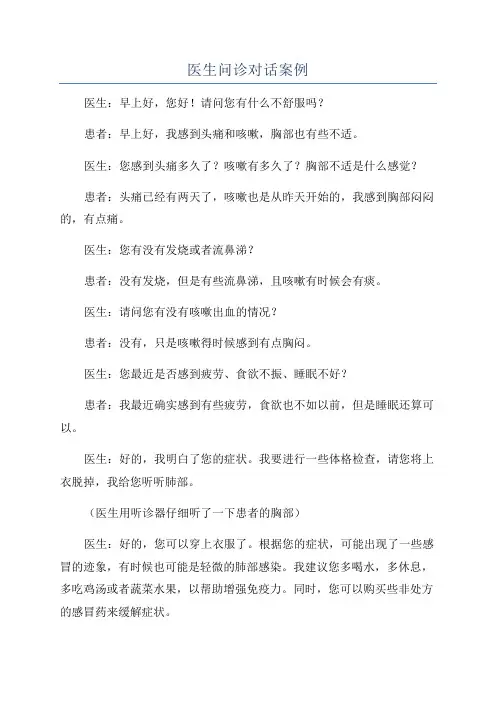 医生问诊对话案例

医生：早上好，您好！请问您有什么不舒服吗？

患者：早上好，我感到头痛和咳嗽，胸部也有些不适。

医生：您感到头痛多久了？咳嗽有多久了？胸部不适是什么感觉？

患者：头痛已经有两天了，咳嗽也是从昨天开始的，我感到胸部闷闷的，有点痛。

医生：您有没有发烧或者流鼻涕？

患者：没有发烧，但是有些流鼻涕，且咳嗽有时候会有痰。

医生：请问您有没有咳嗽出血的情况？

患者：没有，只是咳嗽得时候感到有点胸闷。

医生：您最近是否感到疲劳、食欲不振、睡眠不好？

患者：我最近确实感到有些疲劳，食欲也不如以前，但是睡眠还算可以。

医生：好的，我明白了您的症状。我要进行一些体格检查，请您将上衣脱掉，我给您听听肺部。

（医生用听诊器仔细听了一下患者的胸部）

医生：好的，您可以穿上衣服了。根据您的症状，可能出现了一些感冒的迹象，有时候也可能是轻微的肺部感染。我建议您多喝水，多休息，多吃鸡汤或者蔬菜水果，以帮助增强免疫力。同时，您可以购买些非处方的感冒药来缓解症状。